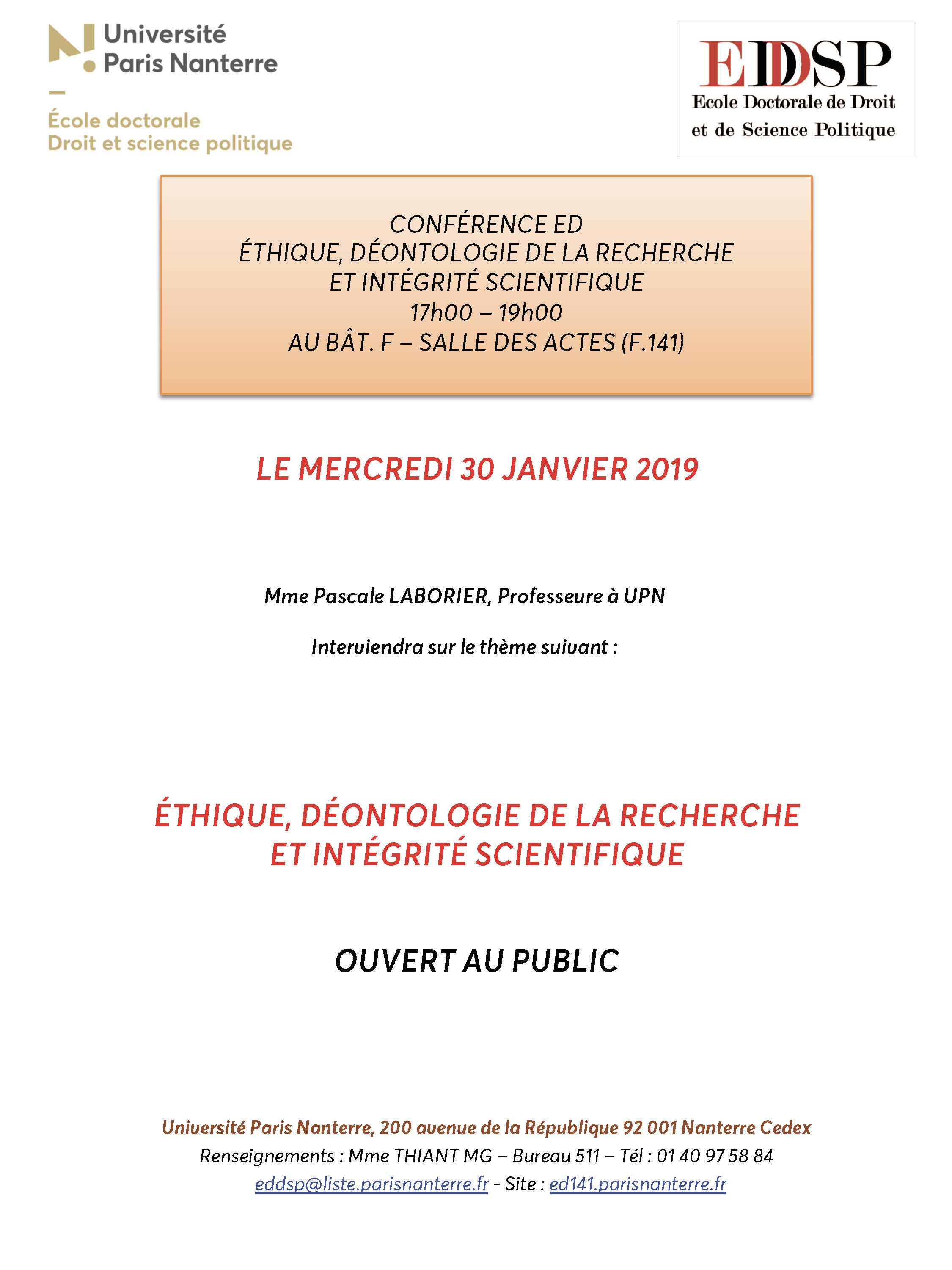 Université Paris Nanterre

École doctorale
Droit et science politique

EDSP
Ecole Doctorale de Droit et de Science Politique

CONFÉRENCE ED
ÉTHIQUE, DÉONTOLOGIE DE LA RECHERCHE ET INTÉGRITÉ SCIENTIFIQUE
17h00 – 19h00
AU BÂT. F – SALLE DES ACTES (F.141)

LE MERCREDI 30 JANVIER 2019

Mme Pascale LABORIER, Professeure à UPN

Interviendra sur le thème suivant :

ÉTHIQUE, DÉONTOLOGIE DE LA RECHERCHE
ET INTÉGRITÉ SCIENTIFIQUE

OUVERT AU PUBLIC

Université Paris Nanterre, 200 avenue de la République 92 001 Nanterre Cedex
Renseignements : Mme THIANT MG – Bureau 511 – Tél : 01 40 97 58 84
eddsp@liste.parisnanterre.fr - Site : ed141.parisnanterre.fr